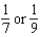 $\frac{1}{7}$ or $\frac{1}{9}$